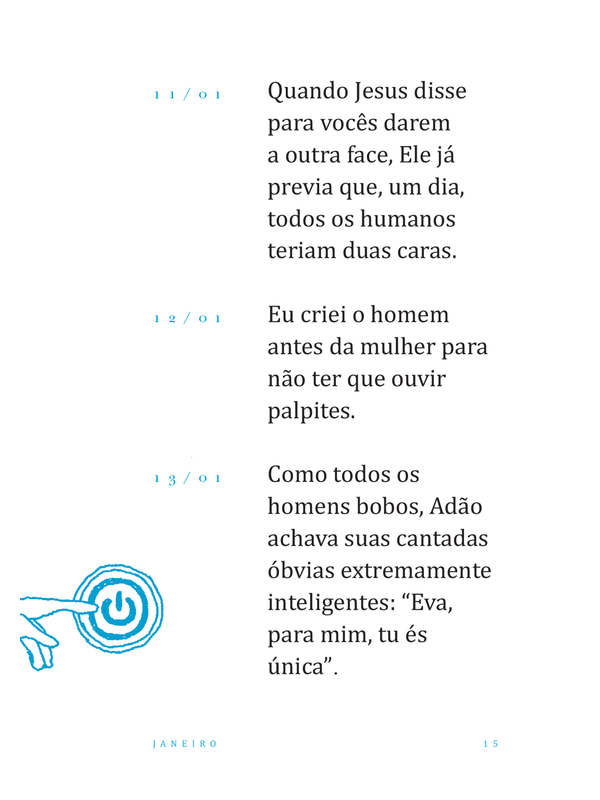 11/01

Quando Jesus disse para vocês darem a outra face, Ele já previa que, um dia, todos os humanos teriam duas caras.

12/01

Eu criei o homem antes da mulher para não ter que ouvir palpites.

13/01

Como todos os homens bobos, Adão achava suas cantadas óbvias extremamente inteligentes: "Eva, para mim, tu és única".

JANEIRO

15